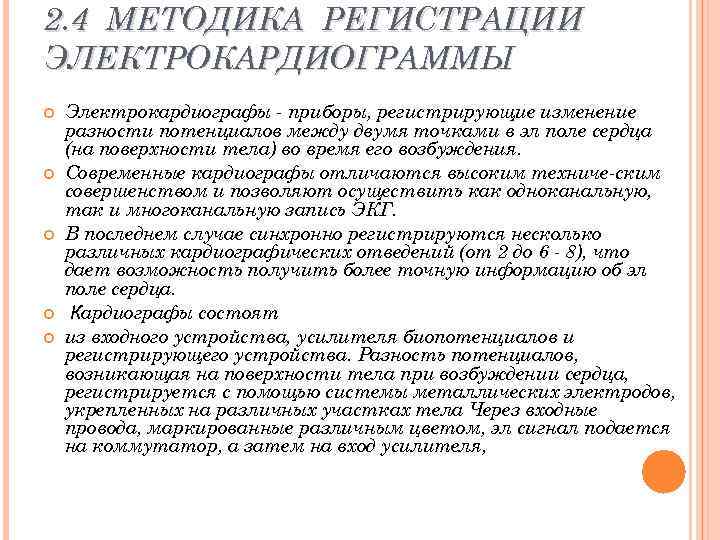 2.4 МЕТОДИКА РЕГИСТРАЦИИ ЭЛЕКТРОКАРДИОГРАММЫ

Электрокардиографы - приборы, регистрирующие изменение разности потенциалов между двумя точками в эл поле сердца (на поверхности тела) во время его возбуждения.

Современные кардиографы отличаются высоким техниче-ским совершенством и позволяют осуществить как одноканальную, так и многоканальную запись ЭКГ.

В последнем случае синхронно регистрируются несколько различных кардиографических отведений (от 2 до 6 - 8), что дает возможность получить более точную информацию об эл поле сердца.

Кардиографы состоят

из входного устройства, усилителя биопотенциалов и регистрирующего устройства. Разность потенциалов, возникающая на поверхности тела при возбуждении сердца, регистрируется с помощью системы металлических электродов, укрепленных на различных участках тела Через входные провода, маркированные различным цветом, эл сигнал подается на коммутатор, а затем на вход усилителя,